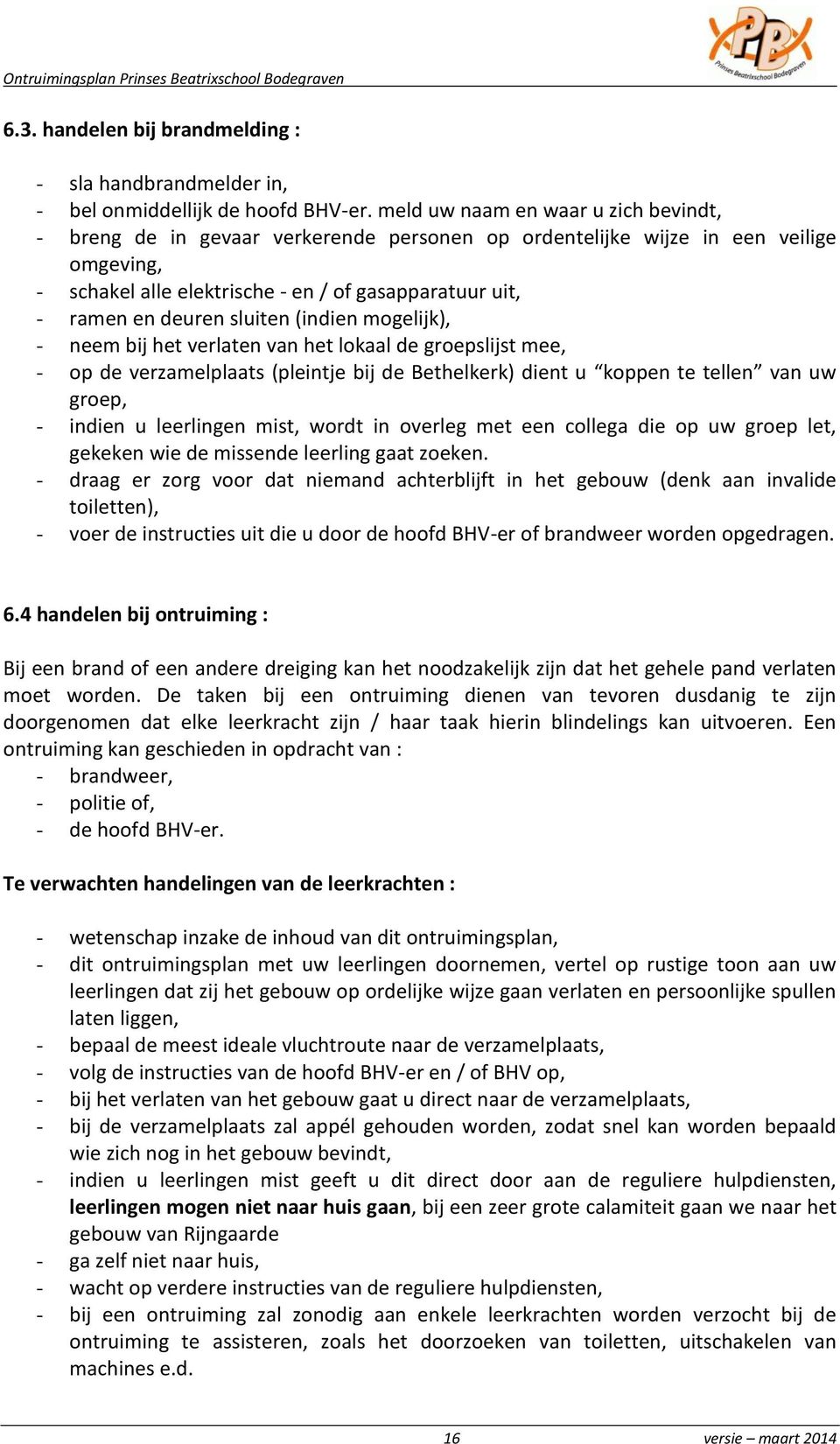 Ontruimingsplan Prinses Beatrixschool Bodegraven

PB Prinses Beatrixschool Bodegraven

6.3. handelen bij brandmelding :

- sla handbrandmelder in,
- bel onmiddellijk de hoofd BHV-er. meld uw naam en waar u zich bevindt,
- breng de in gevaar verkerende personen op ordentelijke wijze in een veilige omgeving,
- schakel alle elektrische - en / of gasapparatuur uit,
- ramen en deuren sluiten (indien mogelijk),
- neem bij het verlaten van het lokaal de groepslijst mee,
- op de verzamelplaats (pleintje bij de Bethelkerk) dient u “koppen te tellen” van uw groep,
- indien u leerlingen mist, wordt in overleg met een collega die op uw groep let, gekeken wie de missende leerling gaat zoeken.
- draag er zorg voor dat niemand achterblijft in het gebouw (denk aan invalide toiletten),
- voer de instructies uit die u door de hoofd BHV-er of brandweer worden opgedragen.

6.4 handelen bij ontruiming :

Bij een brand of een andere dreiging kan het noodzakelijk zijn dat het gehele pand verlaten moet worden. De taken bij een ontruiming dienen van tevoren dusdanig te zijn doorgenomen dat elke leerkracht zijn / haar taak hierin blindelings kan uitvoeren. Een ontruiming kan geschieden in opdracht van :
- brandweer,
- politie of,
- de hoofd BHV-er.

Te verwachten handelingen van de leerkrachten :

- wetenschap inzake de inhoud van dit ontruimingsplan,
- dit ontruimingsplan met uw leerlingen doornemen, vertel op rustige toon aan uw leerlingen dat zij het gebouw op ordelijke wijze gaan verlaten en persoonlijke spullen laten liggen,
- bepaal de meest ideale vluchtroute naar de verzamelplaats,
- volg de instructies van de hoofd BHV-er en / of BHV op,
- bij het verlaten van het gebouw gaat u direct naar de verzamelplaats,
- bij de verzamelplaats zal appél gehouden worden, zodat snel kan worden bepaald wie zich nog in het gebouw bevindt,
- indien u leerlingen mist geeft u dit direct door aan de reguliere hulpdiensten, leerlingen mogen niet naar huis gaan, bij een zeer grote calamiteit gaan we naar het gebouw van Rijngaarde
- ga zelf niet naar huis,
- wacht op verdere instructies van de reguliere hulpdiensten,
- bij een ontruiming zal zonodig aan enkele leerkrachten worden verzocht bij de ontruiming te assisteren, zoals het doorzoeken van toiletten, uitschakelen van machines e.d.

16 versie – maart 2014